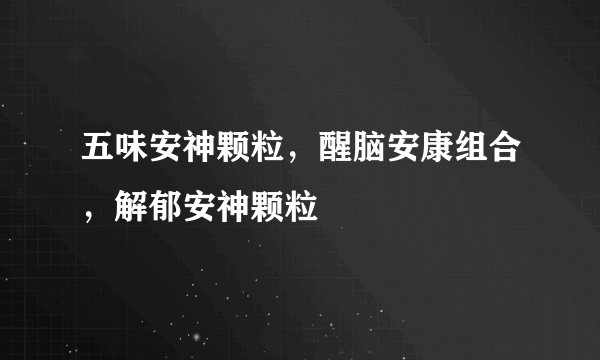 五味安神颗粒，醒脑安康组合，解郁安神颗粒